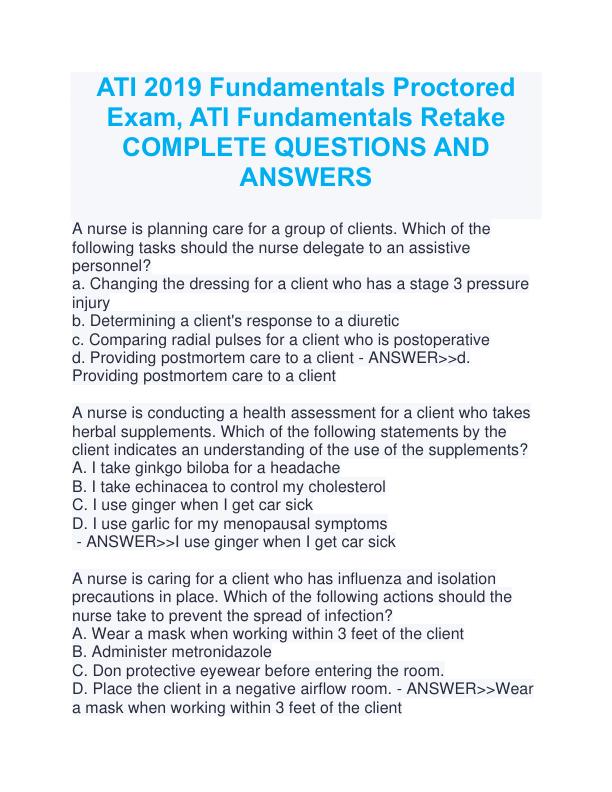 ATI 2019 Fundamentals Proctored Exam, ATI Fundamentals Retake COMPLETE QUESTIONS AND ANSWERS

A nurse is planning care for a group of clients. Which of the following tasks should the nurse delegate to an assistive personnel?
a. Changing the dressing for a client who has a stage 3 pressure injury
b. Determining a client's response to a diuretic
c. Comparing radial pulses for a client who is postoperative
d. Providing postmortem care to a client - ANSWER>>d. Providing postmortem care to a client

A nurse is conducting a health assessment for a client who takes herbal supplements. Which of the following statements by the client indicates an understanding of the use of the supplements?
A. I take ginkgo biloba for a headache
B. I take echinacea to control my cholesterol
C. I use ginger when I get car sick
D. I use garlic for my menopausal symptoms
- ANSWER>>I use ginger when I get car sick

A nurse is caring for a client who has influenza and isolation precautions in place. Which of the following actions should the nurse take to prevent the spread of infection?
A. Wear a mask when working within 3 feet of the client
B. Administer metronidazole
C. Don protective eyewear before entering the room.
D. Place the client in a negative airflow room. - ANSWER>>Wear a mask when working within 3 feet of the client